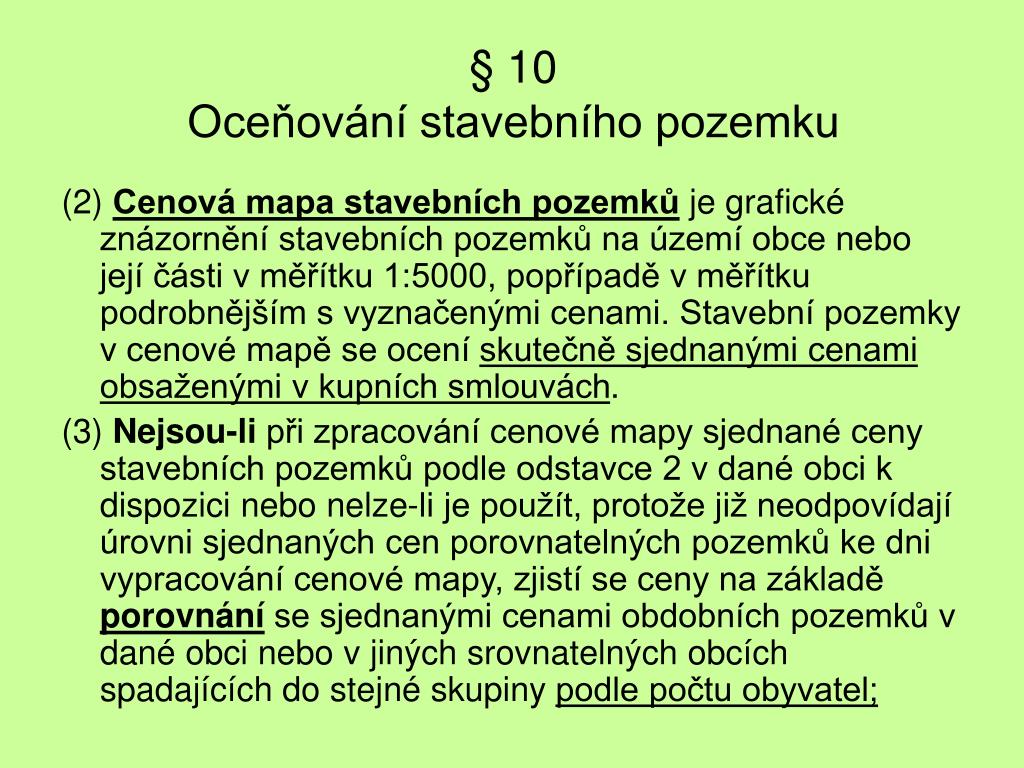 § 10
Oceňování stavebního pozemku

(2) Cenová mapa stavebních pozemků je grafické znázornění stavebních pozemků na území obce nebo její části v měřítku 1:5000, popřípadě v měřítku podrobnějším s vyznačenými cenami. Stavební pozemky v cenové mapě se ocení skutečně sjednanými cenami obsaženými v kupních smlouvách.

(3) Nejsou-li při zpracování cenové mapy sjednané ceny stavebních pozemků podle odstavce 2 v dané obci k dispozici nebo nelze-li je použít, protože již neodpovídají úrovni sjednaných cen porovnatelných pozemků ke dni vypracování cenové mapy, zjistí se ceny na základě porovnání se sjednanými cenami obdobních pozemků v dané obci nebo v jiných srovnatelných obcích spadajících do stejné skupiny podle počtu obyvatel;